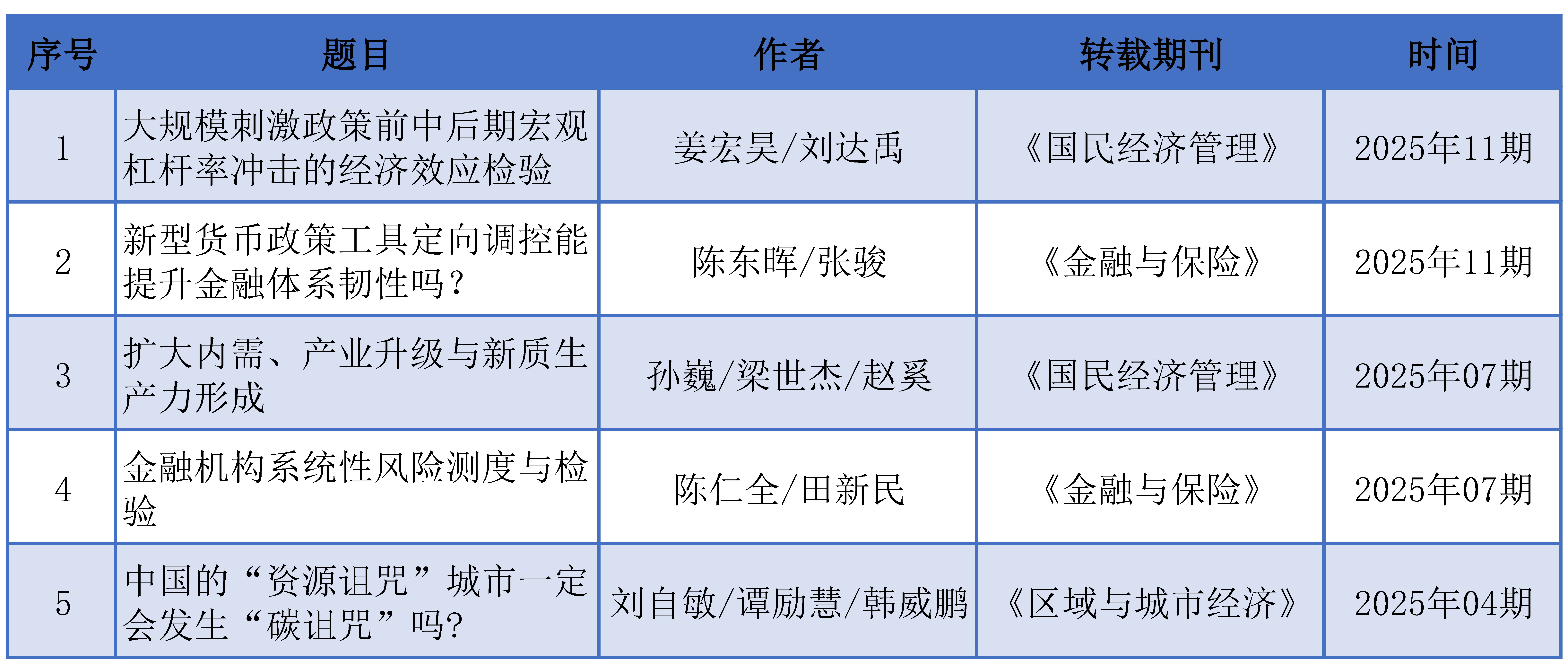 | 序号 | 题目 | 作者 | 转载期刊 | 时间 |
|---|---|---|---|---|
| 1 | 大规模刺激政策前中后期宏观杠杆率冲击的经济效应检验 | 姜宏昊/刘达禹 | 《国民经济管理》 | 2025年11期 |
| 2 | 新型货币政策工具定向调控能提升金融体系韧性吗？ | 陈东晖/张骏 | 《金融与保险》 | 2025年11期 |
| 3 | 扩大内需、产业升级与新质生产力形成 | 孙巍/梁世杰/赵奚 | 《国民经济管理》 | 2025年07期 |
| 4 | 金融机构系统性风险测度与检验 | 陈仁全/田新民 | 《金融与保险》 | 2025年07期 |
| 5 | 中国的“资源诅咒”城市一定会发生“碳诅咒”吗? | 刘自敏/谭励慧/韩威鹏 | 《区域与城市经济》 | 2025年04期 |